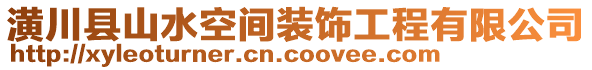 潢川县山水空间装饰工程有限公司
http://xyleoturner.cn.coovee.com